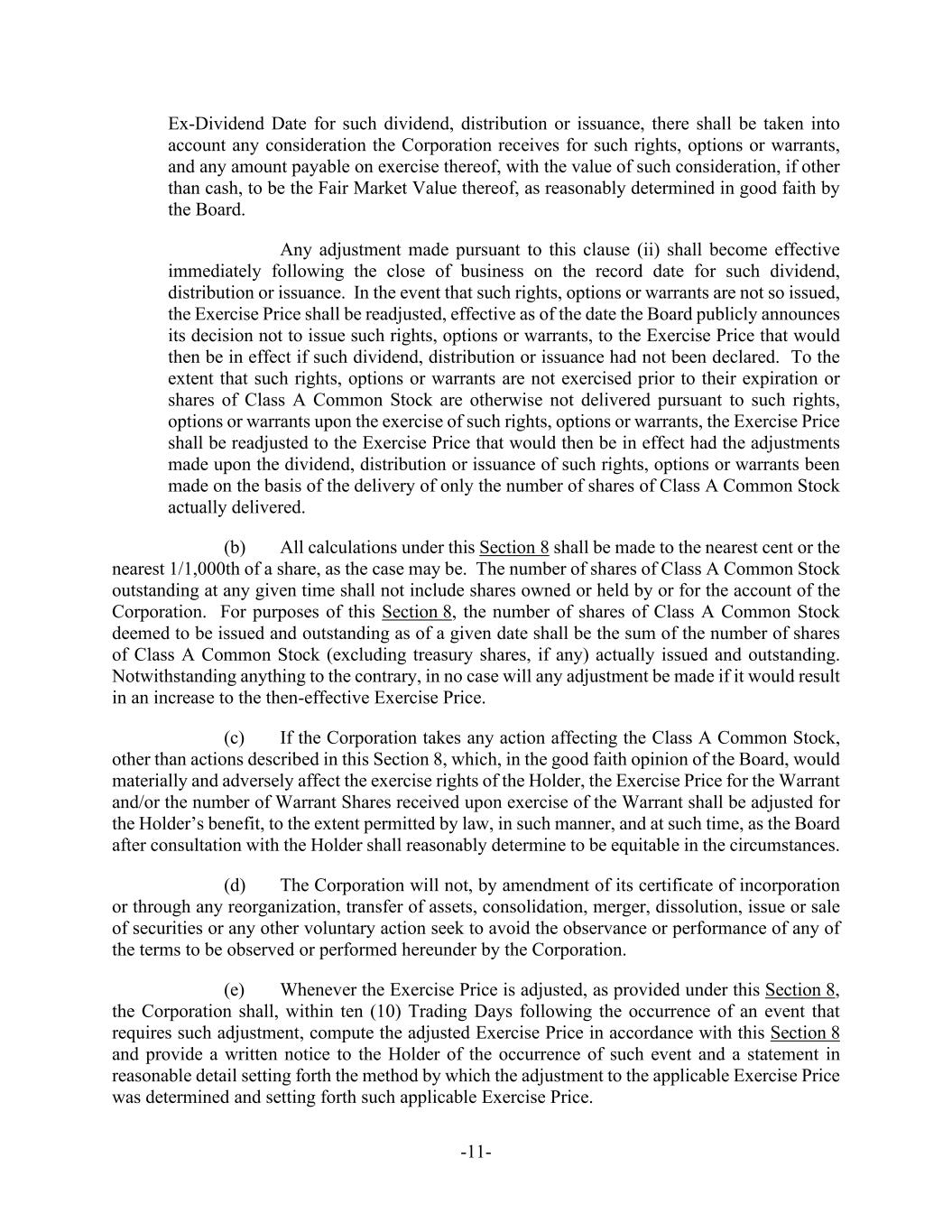 Ex-Dividend Date for such dividend, distribution or issuance, there shall be taken into account any consideration the Corporation receives for such rights, options or warrants, and any amount payable on exercise thereof, with the value of such consideration, if other than cash, to be the Fair Market Value thereof, as reasonably determined in good faith by the Board.

Any adjustment made pursuant to this clause (ii) shall become effective immediately following the close of business on the record date for such dividend, distribution or issuance. In the event that such rights, options or warrants are not so issued, the Exercise Price shall be readjusted, effective as of the date the Board publicly announces its decision not to issue such rights, options or warrants, to the Exercise Price that would then be in effect if such dividend, distribution or issuance had not been declared. To the extent that such rights, options or warrants are not exercised prior to their expiration or shares of Class A Common Stock are otherwise not delivered pursuant to such rights, options or warrants upon the exercise of such rights, options or warrants, the Exercise Price shall be readjusted to the Exercise Price that would then be in effect had the adjustments made upon the dividend, distribution or issuance of such rights, options or warrants been made on the basis of the delivery of only the number of shares of Class A Common Stock actually delivered.

(b) All calculations under this Section 8 shall be made to the nearest cent or the nearest 1/1,000th of a share, as the case may be. The number of shares of Class A Common Stock outstanding at any given time shall not include shares owned or held by or for the account of the Corporation. For purposes of this Section 8, the number of shares of Class A Common Stock deemed to be issued and outstanding as of a given date shall be the sum of the number of shares of Class A Common Stock (excluding treasury shares, if any) actually issued and outstanding. Notwithstanding anything to the contrary, in no case will any adjustment be made if it would result in an increase to the then-effective Exercise Price.

(c) If the Corporation takes any action affecting the Class A Common Stock, other than actions described in this Section 8, which, in the good faith opinion of the Board, would materially and adversely affect the exercise rights of the Holder, the Exercise Price for the Warrant and/or the number of Warrant Shares received upon exercise of the Warrant shall be adjusted for the Holder's benefit, to the extent permitted by law, in such manner, and at such time, as the Board after consultation with the Holder shall reasonably determine to be equitable in the circumstances.

(d) The Corporation will not, by amendment of its certificate of incorporation or through any reorganization, transfer of assets, consolidation, merger, dissolution, issue or sale of securities or any other voluntary action seek to avoid the observance or performance of any of the terms to be observed or performed hereunder by the Corporation.

(e) Whenever the Exercise Price is adjusted, as provided under this Section 8, the Corporation shall, within ten (10) Trading Days following the occurrence of an event that requires such adjustment, compute the adjusted Exercise Price in accordance with this Section 8 and provide a written notice to the Holder of the occurrence of such event and a statement in reasonable detail setting forth the method by which the adjustment to the applicable Exercise Price was determined and setting forth such applicable Exercise Price.

-11-